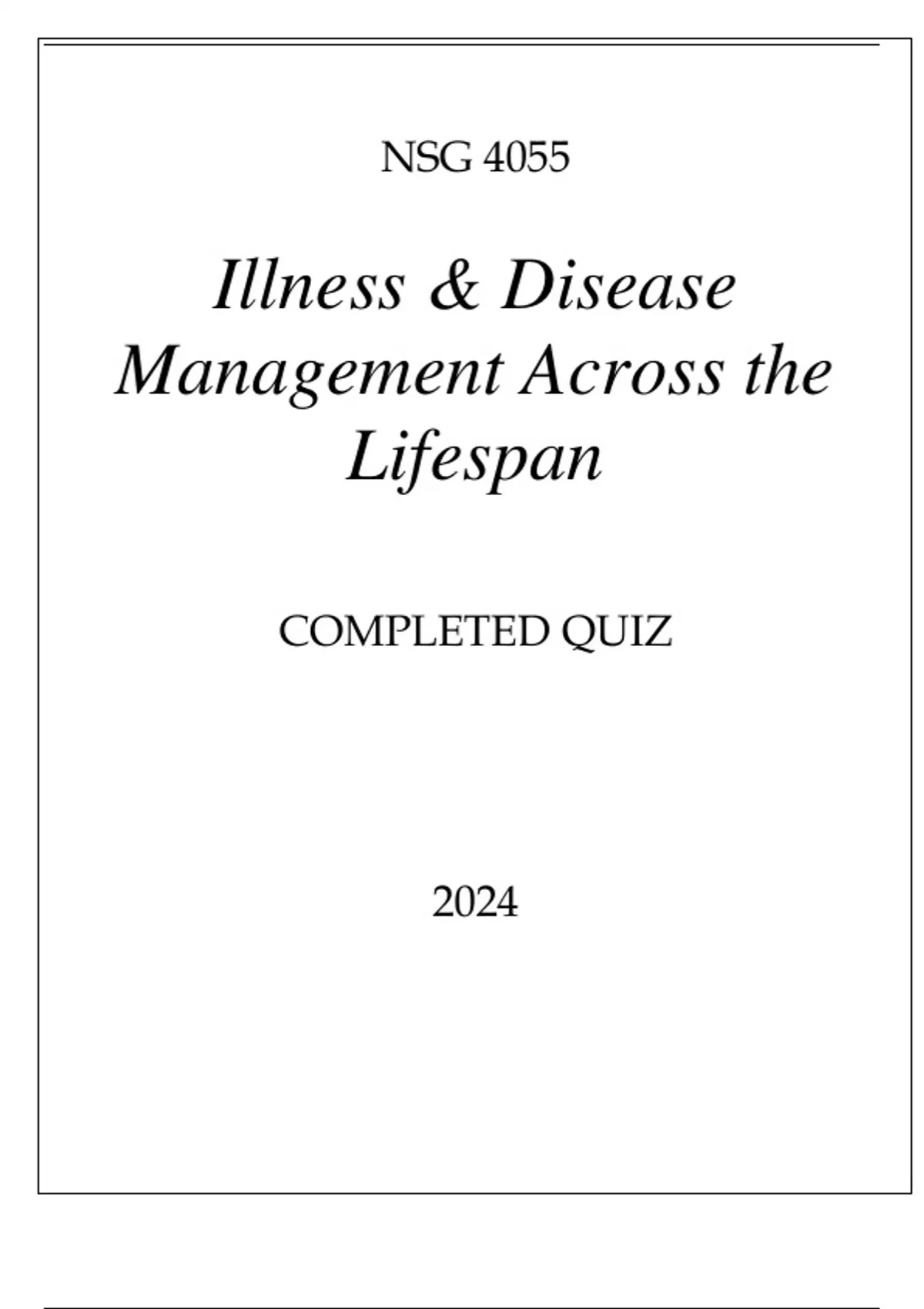 NSG 4055

Illness & Disease Management Across the Lifespan

COMPLETED QUIZ

2024